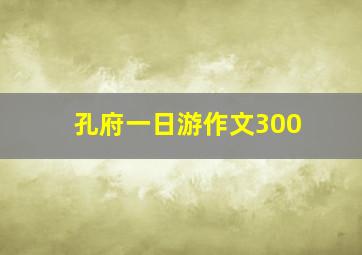 孔府一日游作文300